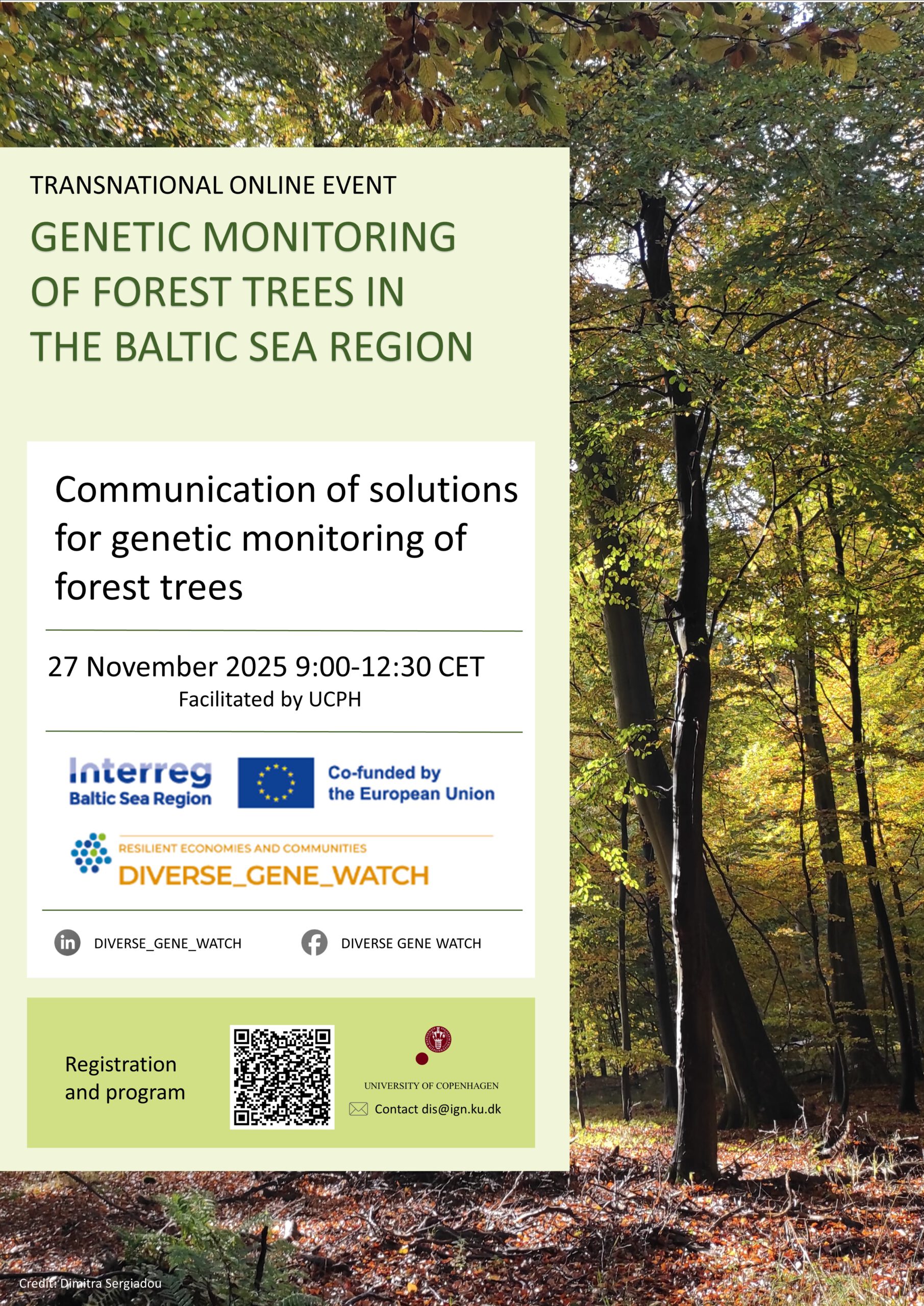 TRANSNATIONAL ONLINE EVENT

GENETIC MONITORING OF FOREST TREES IN THE BALTIC SEA REGION

Communication of solutions for genetic monitoring of forest trees

27 November 2025 9:00-12:30 CET
Facilitated by UCPH

Interreg
Baltic Sea Region

Co-funded by the European Union

RESILIENT ECONOMIES AND COMMUNITIES
DIVERSE_GENE_WATCH

DIVERSE_GENE_WATCH

DIVERSE GENE WATCH

Registration and program

UNIVERSITY OF COPENHAGEN
Contact dis@ign.ku.dk

Credit: Dimitra Sergiadou